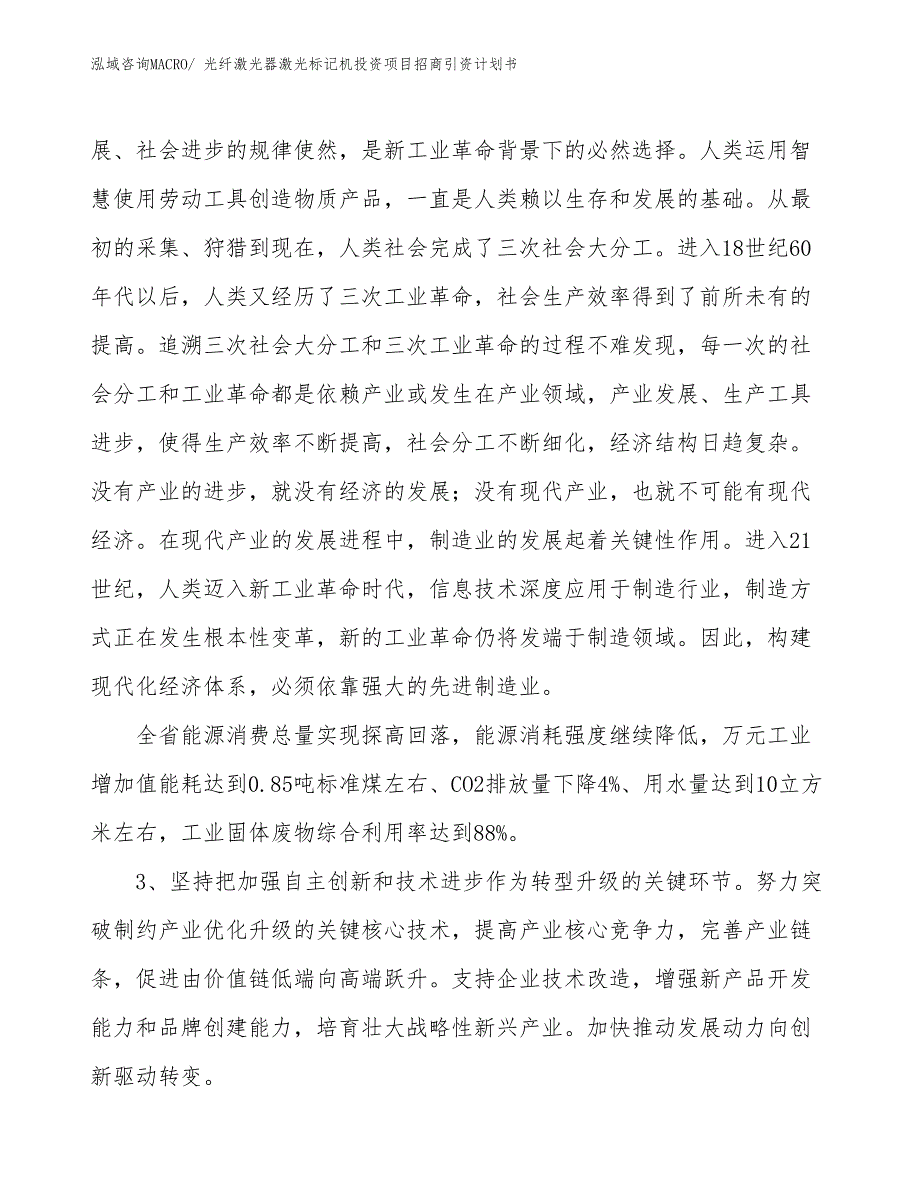 泓域咨询MACRO/ 光纤激光器激光标记机投资项目招商引资计划书

展、社会进步的规律使然，是新工业革命背景下的必然选择。人类运用智慧使用劳动工具创造物质产品，一直是人类赖以生存和发展的基础。从最初的采集、狩猎到现在，人类社会完成了三次社会大分工。进入18世纪60年代以后，人类又经历了三次工业革命，社会生产效率得到了前所未有的提高。追溯三次社会大分工和三次工业革命的过程不难发现，每一次的社会分工和工业革命都是依赖产业或发生在产业领域，产业发展、生产工具进步，使得生产效率不断提高，社会分工不断细化，经济结构日趋复杂。没有产业的进步，就没有经济的发展；没有现代产业，也就不可能有现代经济。在现代产业的发展进程中，制造业的发展起着关键性作用。进入21世纪，人类迈入新工业革命时代，信息技术深度应用于制造行业，制造方式正在发生根本性变革，新的工业革命仍将发端于制造领域。因此，构建现代化经济体系，必须依靠强大的先进制造业。

全省能源消费总量实现探高回落，能源消耗强度继续降低，万元工业增加值能耗达到0.85吨标准煤左右、CO2排放量下降4%、用水量达到10立方米左右，工业固体废物综合利用率达到88%。

3、坚持把加强自主创新和技术进步作为转型升级的关键环节。努力突破制约产业优化升级的关键核心技术，提高产业核心竞争力，完善产业链条，促进由价值链低端向高端跃升。支持企业技术改造，增强新产品开发能力和品牌创建能力，培育壮大战略性新兴产业。加快推动发展动力向创新驱动转变。